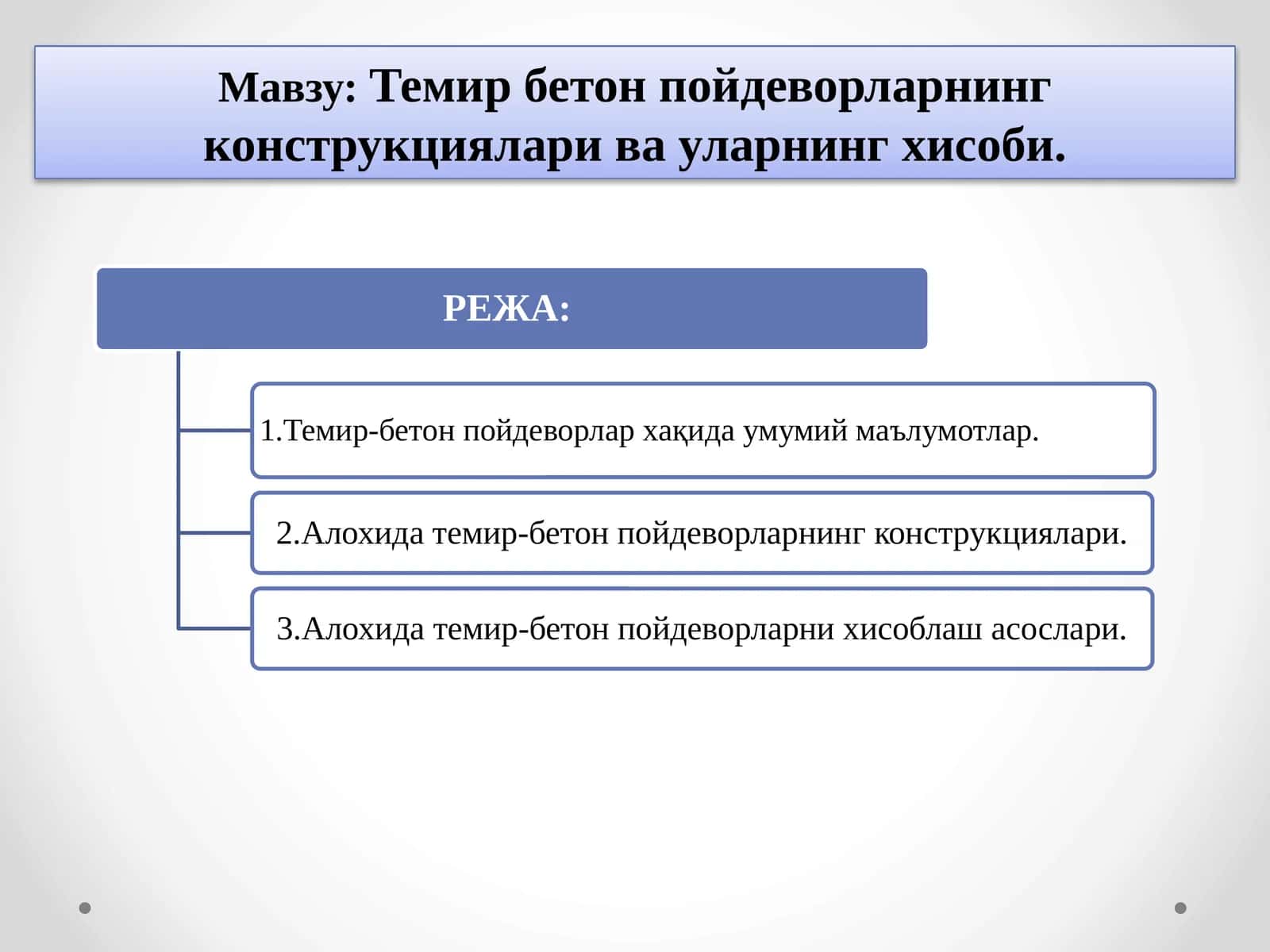 Мавзу: Темир бетон пойдеворларнинг конструкциялари ва уларнинг хисоби.

РЕЖА:

1.Темир-бетон пойдеворлар хақида умумий маълумотлар.

2.Алохида темир-бетон пойдеворларнинг конструкциялари.

3.Алохида темир-бетон пойдеворларни хисоблаш асослари.